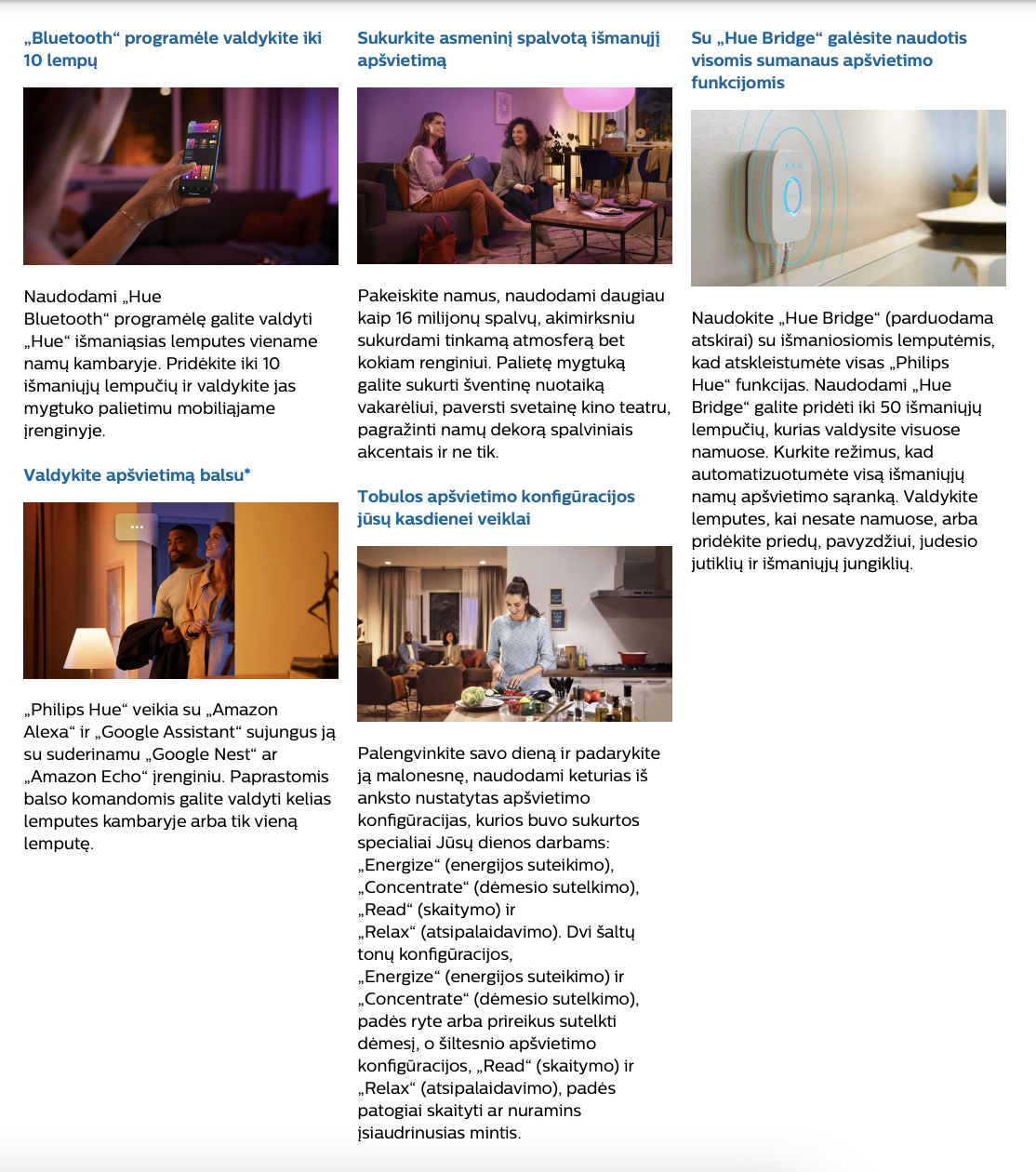 „Bluetooth“ programėle valdykite iki 10 lempų

Naudodami „Hue Bluetooth“ programėlę galite valdyti „Hue“ išmaniąsias lemputes viename namų kambaryje. Pridėkite iki 10 išmaniųjų lempučių ir valdykite jas mygtuko palietimu mobiliajame įrenginyje.

Valdykite apšvietimą balsu*

„Philips Hue“ veikia su „Amazon Alexa“ ir „Google Assistant“ sujungus ją su suderinamu „Google Nest“ ar „Amazon Echo“ įrenginiu. Paprastomis balso komandomis galite valdyti kelias lemputes kambaryje arba tik vieną lemputę.

Sukurkite asmeninį spalvotą išmanųjį apšvietimą

Pakeiskite namus, naudodami daugiau kaip 16 milijonų spalvų, akimirksniu sukurdami tinkamą atmosferą bet kokiam renginiui. Palietę mygtuką galite sukurti šventinę nuotaiką vakarėliui, paversti svetainę kino teatru, pagražinti namų dekorą spalviniais akcentais ir ne tik.

Tobulos apšvietimo konfigūracijos jūsų kasdienei veiklai

Palengvinkite savo dieną ir padarykite ją malonesnę, naudodami keturias iš anksto nustatytas apšvietimo konfigūracijas, kurios buvo sukurtos specialiai Jūsų dienos darbams: „Energize“ (energijos suteikimo), „Concentrate“ (dėmesio sutelkimo), „Read“ (skaitymo) ir „Relax“ (atsipalaidavimo). Dvi šaltų tonų konfigūracijos, „Energize“ (energijos suteikimo) ir „Concentrate“ (dėmesio sutelkimo), padės ryte arba prireikus sutelkti dėmesį, o šiltesnio apšvietimo konfigūracijos, „Read“ (skaitymo) ir „Relax“ (atsipalaidavimo), padės patogiai skaityti ar nuramins įsiaudrinusias mintis.

Su „Hue Bridge“ galėsite naudotis visomis sumanaus apšvietimo funkcijomis

Naudokite „Hue Bridge“ (parduodama atskirai) su išmaniosiomis lemputėmis, kad atskleistumėte visas „Philips Hue“ funkcijas. Naudodami „Hue Bridge“ galite pridėti iki 50 išmaniųjų lempučių, kurias valdysite visuose namuose. Kurkite režimus, kad automatizuotumėte visą išmaniųjų namų apšvietimo sąranką. Valdykite lemputes, kai nesate namuose, arba pridėkite priedų, pavyzdžiui, judesio jutiklių ir išmaniųjų jungiklių.